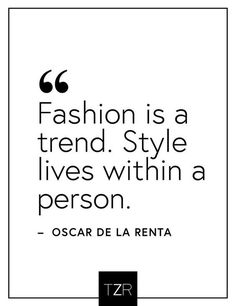 “
Fashion is a trend. Style lives within a person.

– OSCAR DE LA RENTA

TZR